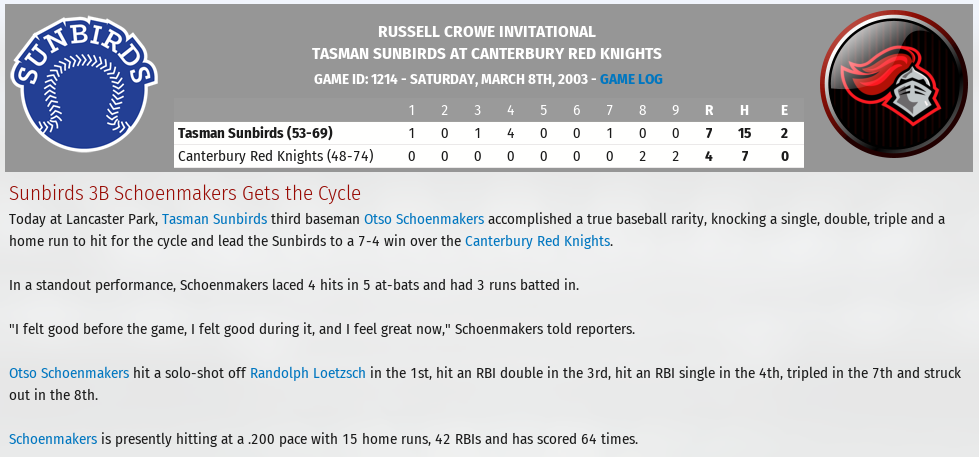 SUNBIRDS

RUSSELL CROWE INVITATIONAL
TASMAN SUNBIRDS AT CANTERBURY RED KNIGHTS
GAME ID: 1214 - SATURDAY, MARCH 8TH, 2003 - GAME LOG

| | 1 | 2 | 3 | 4 | 5 | 6 | 7 | 8 | 9 | R | H | E |
|---|---|---|---|---|---|---|---|---|---|---|---|---|
| Tasman Sunbirds (53-69) | 1 | 0 | 1 | 4 | 0 | 0 | 1 | 0 | 0 | 7 | 15 | 2 |
| Canterbury Red Knights (48-74) | 0 | 0 | 0 | 0 | 0 | 0 | 0 | 2 | 2 | 4 | 7 | 0 |

Sunbirds 3B Schoenmakers Gets the Cycle

Today at Lancaster Park, Tasman Sunbirds third baseman Otso Schoenmakers accomplished a true baseball rarity, knocking a single, double, triple and a home run to hit for the cycle and lead the Sunbirds to a 7-4 win over the Canterbury Red Knights.

In a standout performance, Schoenmakers laced 4 hits in 5 at-bats and had 3 runs batted in.

"I felt good before the game, I felt good during it, and I feel great now," Schoenmakers told reporters.

Otso Schoenmakers hit a solo-shot off Randolph Loetzsch in the 1st, hit an RBI double in the 3rd, hit an RBI single in the 4th, tripled in the 7th and struck out in the 8th.

Schoenmakers is presently hitting at a .200 pace with 15 home runs, 42 RBIs and has scored 64 times.